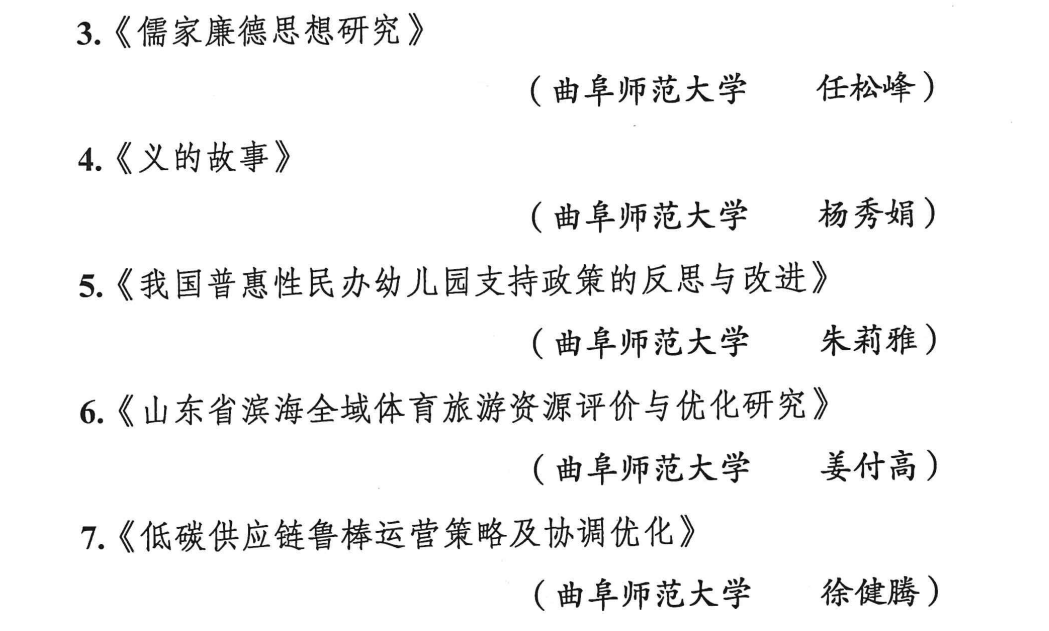 3.《儒家廉德思想研究》

（曲阜师范大学 任松峰）

4.《义的故事》

（曲阜师范大学 杨秀娟）

5.《我国普惠性民办幼儿园支持政策的反思与改进》

（曲阜师范大学 朱莉雅）

6.《山东省滨海全域体育旅游资源评价与优化研究》

（曲阜师范大学 姜付高）

7.《低碳供应链鲁棒运营策略及协调优化》

（曲阜师范大学 徐健腾）